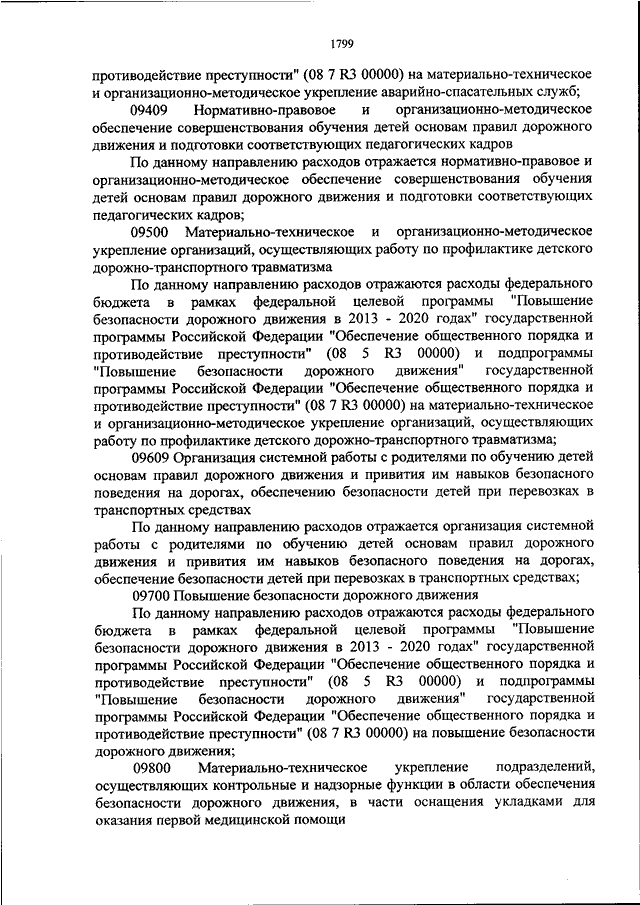 1799

противодействие преступности" (08 7 R3 00000) на материально-техническое и организационно-методическое укрепление аварийно-спасательных служб;

09409 Нормативно-правовое и организационно-методическое обеспечение совершенствования обучения детей основам правил дорожного движения и подготовки соответствующих педагогических кадров

По данному направлению расходов отражается нормативно-правовое и организационно-методическое обеспечение совершенствования обучения детей основам правил дорожного движения и подготовки соответствующих педагогических кадров;

09500 Материально-техническое и организационно-методическое укрепление организаций, осуществляющих работу по профилактике детского дорожно-транспортного травматизма

По данному направлению расходов отражаются расходы федерального бюджета в рамках федеральной целевой программы "Повышение безопасности дорожного движения в 2013 - 2020 годах" государственной программы Российской Федерации "Обеспечение общественного порядка и противодействие преступности" (08 5 R3 00000) и подпрограммы "Повышение безопасности дорожного движения" государственной программы Российской Федерации "Обеспечение общественного порядка и противодействие преступности" (08 7 R3 00000) на материально-техническое и организационно-методическое укрепление организаций, осуществляющих работу по профилактике детского дорожно-транспортного травматизма;

09609 Организация системной работы с родителями по обучению детей основам правил дорожного движения и привития им навыков безопасного поведения на дорогах, обеспечению безопасности детей при перевозках в транспортных средствах

По данному направлению расходов отражается организация системной работы с родителями по обучению детей основам правил дорожного движения и привития им навыков безопасного поведения на дорогах, обеспечение безопасности детей при перевозках в транспортных средствах;

09700 Повышение безопасности дорожного движения

По данному направлению расходов отражаются расходы федерального бюджета в рамках федеральной целевой программы "Повышение безопасности дорожного движения в 2013 - 2020 годах" государственной программы Российской Федерации "Обеспечение общественного порядка и противодействие преступности" (08 5 R3 00000) и подпрограммы "Повышение безопасности дорожного движения" государственной программы Российской Федерации "Обеспечение общественного порядка и противодействие преступности" (08 7 R3 00000) на повышение безопасности дорожного движения;

09800 Материально-техническое укрепление подразделений, осуществляющих контрольные и надзорные функции в области обеспечения безопасности дорожного движения, в части оснащения укладками для оказания первой медицинской помощи